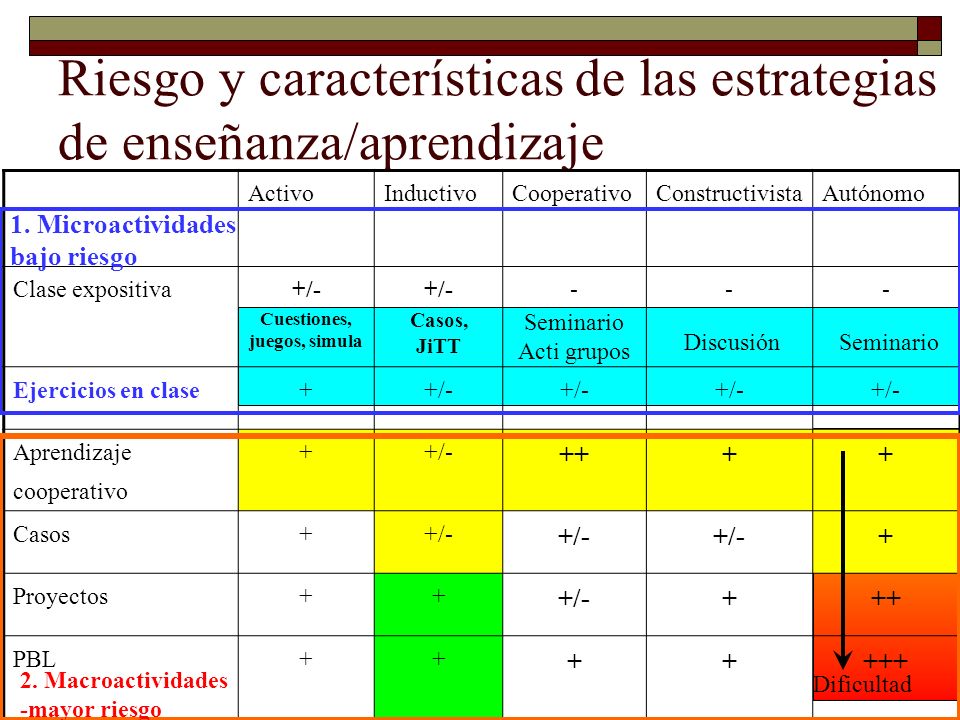 Riesgo y características de las estrategias de enseñanza/aprendizaje

| | Activo | Inductivo | Cooperativo | Constructivista | Autónomo |
|---|---|---|---|---|---|
| 1. Microactividades bajo riesgo | | | | | |
| Clase expositiva | +/- | +/- | - | - | - |
| | Cuestiones, juegos, simula | Casos, JiTT | Seminario Acti grupos | Discusión | Seminario |
| Ejercicios en clase | + | +/- | +/- | +/- | +/- |
| Aprendizaje cooperativo | + | +/- | ++ | + | + |
| Casos | + | +/- | +/- | +/- | + |
| Proyectos | + | + | +/- | + | ++ |
| PBL | + | + | + | + | +++ |

2. Macroactividades -mayor riesgo

Dificultad